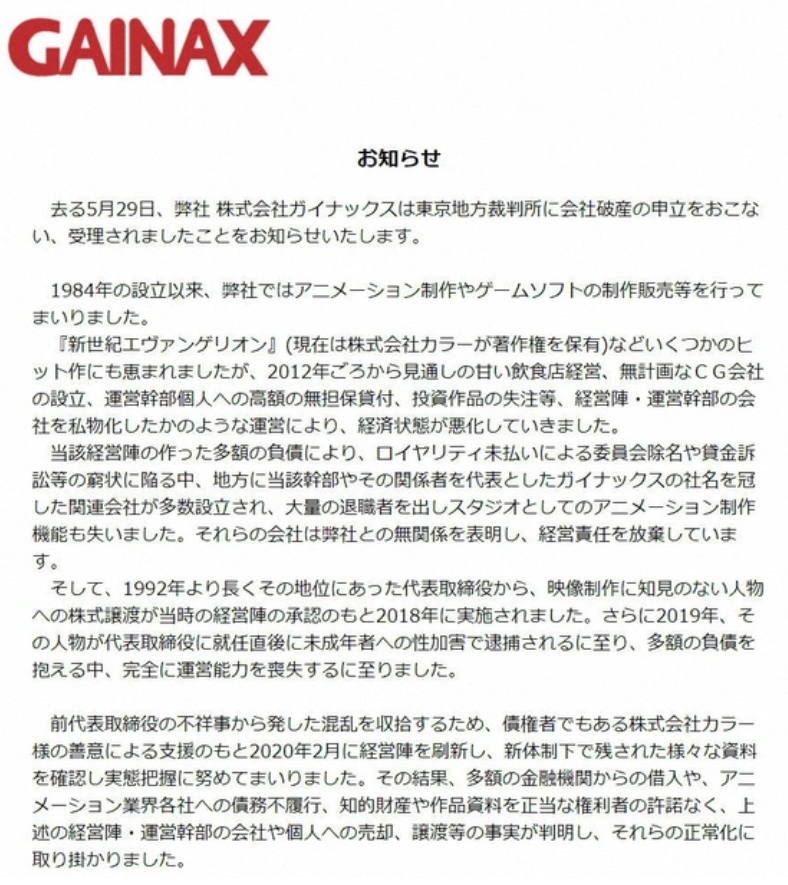 GAINAX

お知らせ

去る5月29日、弊社 株式会社ガイナックスは東京地方裁判所に会社破産の申立をおこない、受理されましたことをお知らせいたします。

1984年の設立以来、弊社ではアニメーション制作やゲームソフトの制作販売等を行ってまいりました。
『新世紀エヴァンゲリオン』(現在は株式会社カラーが著作権を保有)などいくつかのヒット作にも恵まれましたが、2012年ごろから見通しの甘い飲食店経営、無計画なCG会社の設立、運営幹部個人への高額の無担保貸付、投資作品の失注等、経営陣・運営幹部の会社を私物化したかのような運営により、経済状態が悪化していきました。
当該経営陣の作った多額の負債により、ロイヤリティ未払いによる委員会除名や貸金訴訟等の窮状に陥る中、地方に当該幹部やその関係者を代表としたガイナックスの社名を冠した関連会社が多数設立され、大量の退職者を出しスタジオとしてのアニメーション制作機能も失いました。それらの会社は弊社との無関係を表明し、経営責任を放棄しています。
そして、1992年より長くその地位にあった代表取締役から、映像制作に知見のない人物への株式譲渡が当時の経営陣の承認のもと2018年に実施されました。さらに2019年、その人物が代表取締役に就任直後に未成年者への性加害で逮捕されるに至り、多額の負債を抱える中、完全に運営能力を喪失するに至りました。

前代表取締役の不祥事から発した混乱を収拾するため、債権者でもある株式会社カラー様の善意による支援のもと2020年2月に経営陣を刷新し、新体制下で残された様々な資料を確認し実態把握に努めてまいりました。その結果、多額の金融機関からの借入や、アニメーション業界各社への債務不履行、知的財産や作品資料を正当な権利者の許諾なく、上述の経営陣・運営幹部の会社や個人への売却、譲渡等の事実が判明し、それらの正常化に取り掛かりました。